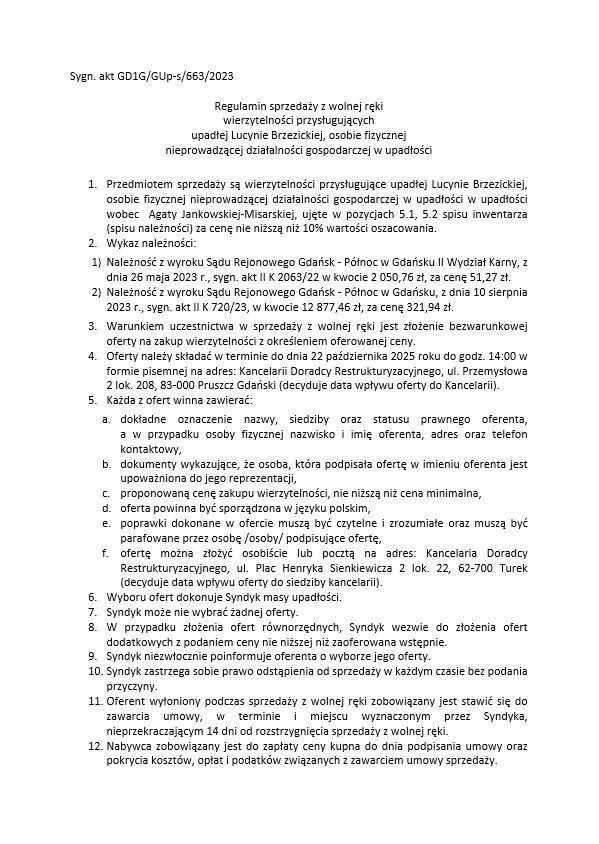 Sygn. akt GD1G/GUp-s/663/2023

Regulamin sprzedaży z wolnej ręki
wierzytelności przysługujących
upadłej Lucynie Brzezickiej, osobie fizycznej
nieprowadzącej działalności gospodarczej w upadłości

1. Przedmiotem sprzedaży są wierzytelności przysługujące upadłej Lucynie Brzezickiej, osobie fizycznej nieprowadzącej działalności gospodarczej w upadłości w upadłości wobec Agaty Jankowskiej-Misarskiej, ujęte w pozycjach 5.1, 5.2 spisu inwentarza (spisu należności) za cenę nie niższą niż 10% wartości oszacowania.
2. Wykaz należności:
1) Należność z wyroku Sądu Rejonowego Gdańsk - Północ w Gdańsku II Wydział Karny, z dnia 26 maja 2023 r., sygn. akt II K 2063/22 w kwocie 2 050,76 zł, za cenę 51,27 zł.
2) Należność z wyroku Sądu Rejonowego Gdańsk - Północ w Gdańsku, z dnia 10 sierpnia 2023 r., sygn. akt II K 720/23, w kwocie 12 877,46 zł, za cenę 321,94 zł.
3. Warunkiem uczestnictwa w sprzedaży z wolnej ręki jest złożenie bezwarunkowej oferty na zakup wierzytelności z określeniem oferowanej ceny.
4. Oferty należy składać w terminie do dnia 22 października 2025 roku do godz. 14:00 w formie pisemnej na adres: Kancelarii Doradcy Restrukturyzacyjnego, ul. Przemysłowa 2 lok. 208, 83-000 Pruszcz Gdański (decyduje data wpływu oferty do Kancelarii).
5. Każda z ofert winna zawierać:
a. dokładne oznaczenie nazwy, siedziby oraz statusu prawnego oferenta, a w przypadku osoby fizycznej nazwisko i imię oferenta, adres oraz telefon kontaktowy,
b. dokumenty wykazujące, że osoba, która podpisała ofertę w imieniu oferenta jest upoważniona do jego reprezentacji,
c. proponowaną cenę zakupu wierzytelności, nie niższą niż cena minimalna,
d. oferta powinna być sporządzona w języku polskim,
e. poprawki dokonane w ofercie muszą być czytelne i zrozumiałe oraz muszą być parafowane przez osobę /osoby/ podpisujące ofertę,
f. ofertę można złożyć osobiście lub pocztą na adres: Kancelaria Doradcy Restrukturyzacyjnego, ul. Plac Henryka Sienkiewicza 2 lok. 22, 62-700 Turek (decyduje data wpływu oferty do siedziby kancelarii).
6. Wyboru ofert dokonuje Syndyk masy upadłości.
7. Syndyk może nie wybrać żadnej oferty.
8. W przypadku złożenia ofert równorzędnych, Syndyk wezwie do złożenia ofert dodatkowych z podaniem ceny nie niższej niż zaoferowana wstępnie.
9. Syndyk niezwłocznie poinformuje oferenta o wyborze jego oferty.
10. Syndyk zastrzega sobie prawo odstąpienia od sprzedaży w każdym czasie bez podania przyczyny.
11. Oferent wyłoniony podczas sprzedaży z wolnej ręki zobowiązany jest stawić się do zawarcia umowy, w terminie i miejscu wyznaczonym przez Syndyka, nieprzekraczającym 14 dni od rozstrzygnięcia sprzedaży z wolnej ręki.
12. Nabywca zobowiązany jest do zapłaty ceny kupna do dnia podpisania umowy oraz pokrycia kosztów, opłat i podatków związanych z zawarciem umowy sprzedaży.